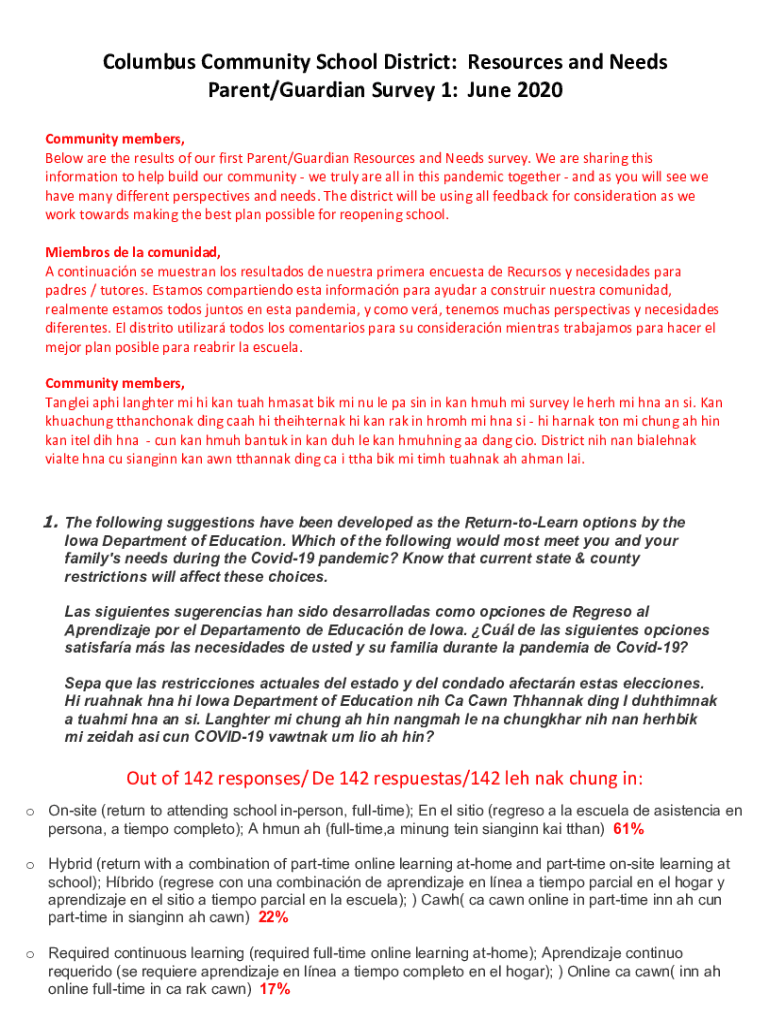 Columbus Community School District: Resources and Needs
Parent/Guardian Survey 1: June 2020

Community members,
Below are the results of our first Parent/Guardian Resources and Needs survey. We are sharing this information to help build our community - we truly are all in this pandemic together - and as you will see we have many different perspectives and needs. The district will be using all feedback for consideration as we work towards making the best plan possible for reopening school.

Miembros de la comunidad,
A continuación se muestran los resultados de nuestra primera encuesta de Recursos y necesidades para padres / tutores. Estamos compartiendo esta información para ayudar a construir nuestra comunidad, realmente estamos todos juntos en esta pandemia, y como verá, tenemos muchas perspectivas y necesidades diferentes. El distrito utilizará todos los comentarios para su consideración mientras trabajamos para hacer el mejor plan posible para reabrir la escuela.

Community members,
Tanglei aphi langhter mi hi kan tuah hmasat bik mi nu le pa sin in kan hmuh mi survey le herh mi hna an si. Kan khuachung tthanchonak ding caah hi theihternak hi kan rak in hromh mi hna si - hi harnak ton mi chung ah hin kan itel dih hna - cun kan hmuh bantuk in kan duh le kan hmuhning aa dang cio. District nih nan bialehnak vialte hna cu sianginn kan awn tthannak ding ca i ttha bik mi timh tuahnak ah ahman lai.

1. The following suggestions have been developed as the Return-to-Learn options by the Iowa Department of Education. Which of the following would most meet you and your family's needs during the Covid-19 pandemic? Know that current state & county restrictions will affect these choices.

Las siguientes sugerencias han sido desarrolladas como opciones de Regreso al Aprendizaje por el Departamento de Educación de Iowa. ¿Cuál de las siguientes opciones satisfaría más las necesidades de usted y su familia durante la pandemia de Covid-19?

Sepa que las restricciones actuales del estado y del condado afectarán estas elecciones. Hi ruahnak hna hi Iowa Department of Education nih Ca Cawn Thhannak ding I duhthimnak a tuahmi hna an si. Langhter mi chung ah hin nangmah le na chungkhar nih nan herhbik mi zeidah asi cun COVID-19 vawtnak um lio ah hin?

Out of 142 responses/ De 142 respuestas/142 leh nak chung in:

o On-site (return to attending school in-person, full-time); En el sitio (regreso a la escuela de asistencia en persona, a tiempo completo); A hmun ah (full-time,a minung tein sianginn kai tthan) 61%

o Hybrid (return with a combination of part-time online learning at-home and part-time on-site learning at school); Híbrido (regrese con una combinación de aprendizaje en línea a tiempo parcial en el hogar y aprendizaje en el sitio a tiempo parcial en la escuela); ) Cawh( ca cawn online in part-time inn ah cun part-time in sianginn ah cawn) 22%

o Required continuous learning (required full-time online learning at-home); Aprendizaje continuo requerido (se requiere aprendizaje en línea a tiempo completo en el hogar); ) Online ca cawn( inn ah online full-time in ca rak cawn) 17%